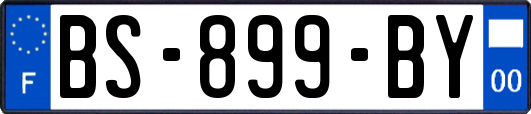 F
BS-899-BY
00